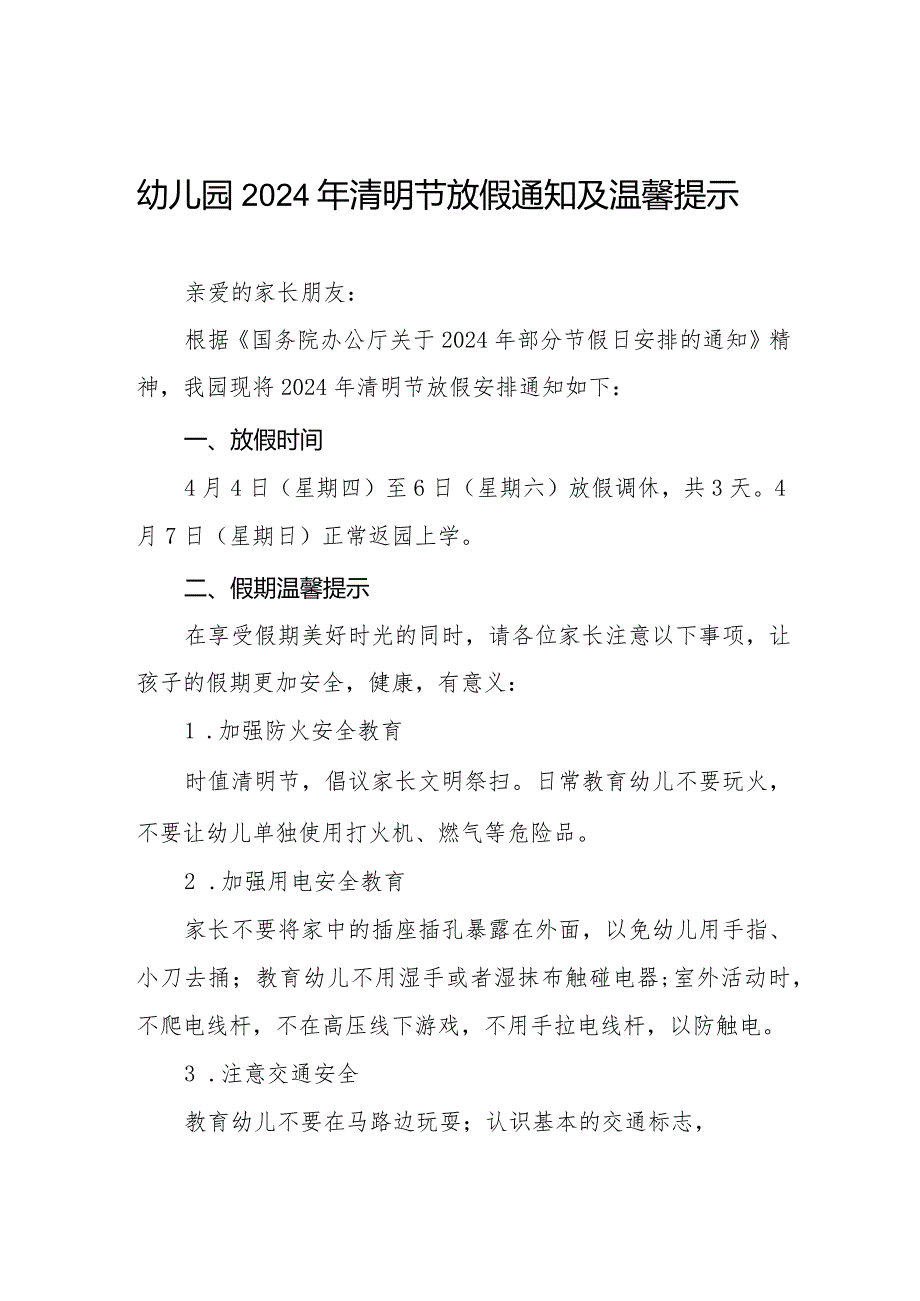 幼儿园2024年清明节放假通知及温馨提示

亲爱的家长朋友：

根据《国务院办公厅关于2024年部分节假日安排的通知》精神，我园现将2024年清明节放假安排通知如下：

一、放假时间

4月4日（星期四）至6日（星期六）放假调休，共3天。4月7日（星期日）正常返园上学。

二、假期温馨提示

在享受假期美好时光的同时，请各位家长注意以下事项，让孩子的假期更加安全，健康，有意义：

1．加强防火安全教育

时值清明节，倡议家长文明祭扫。日常教育幼儿不要玩火，不要让幼儿单独使用打火机、燃气等危险品。

2．加强用电安全教育

家长不要将家中的插座插孔暴露在外面，以免幼儿用手指、小刀去捅；教育幼儿不用湿手或者湿抹布触碰电器；室外活动时，不爬电线杆，不在高压线下游戏，不用手拉电线杆，以防触电。

3．注意交通安全

教育幼儿不要在马路边玩耍；认识基本的交通标志，